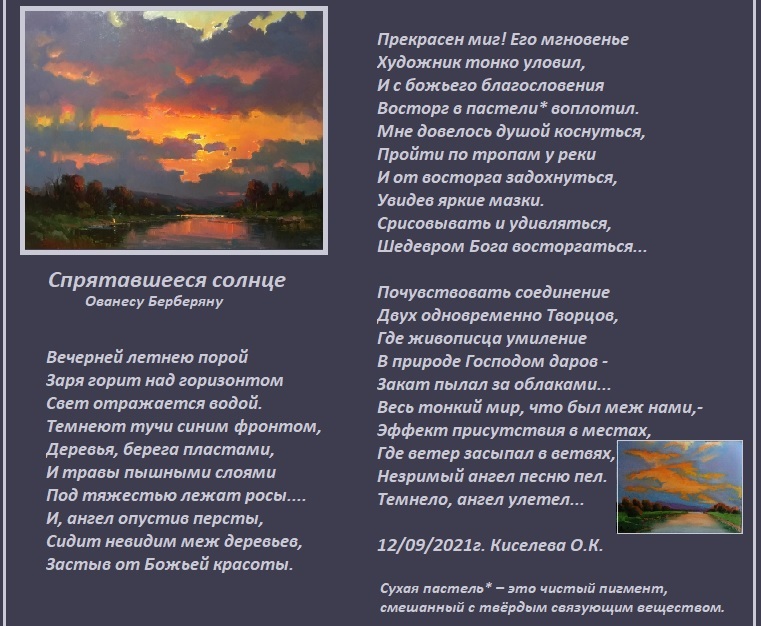 Спрятавшееся солнце
Ованесу Берберяну

Вечерней летнею порой
Заря горит над горизонтом
Свет отражается водой.
Темнеют тучи синим фронтом,
Деревья, берега пластами,
И травы пышными слоями
Под тяжестью лежат росы....
И, ангел опустив персты,
Сидит невидим меж деревьев,
Застыв от Божьей красоты.

Прекрасен миг! Его мгновенье
Художник тонко уловил,
И с божьего благословения
Восторг в пастели* воплотил.
Мне довелось душой коснуться,
Пройти по тропам у реки
И от восторга задохнуться,
Увидев яркие мазки.
Срисовывать и удивляться,
Шедевром Бога восторгаться...

Почувствовать соединение
Двух одновременно Творцов,
Где живописца умиление
В природе Господом даров -
Закат пылал за облаками...
Весь тонкий мир, что был меж нами,-
Эффект присутствия в местах,
Где ветер засыпал в ветвях,
Незримый ангел песню пел.
Темнело, ангел улетел...

12/09/2021г. Киселева О.К.

Сухая пастель* – это чистый пигмент, смешанный с твёрдым связующим веществом.